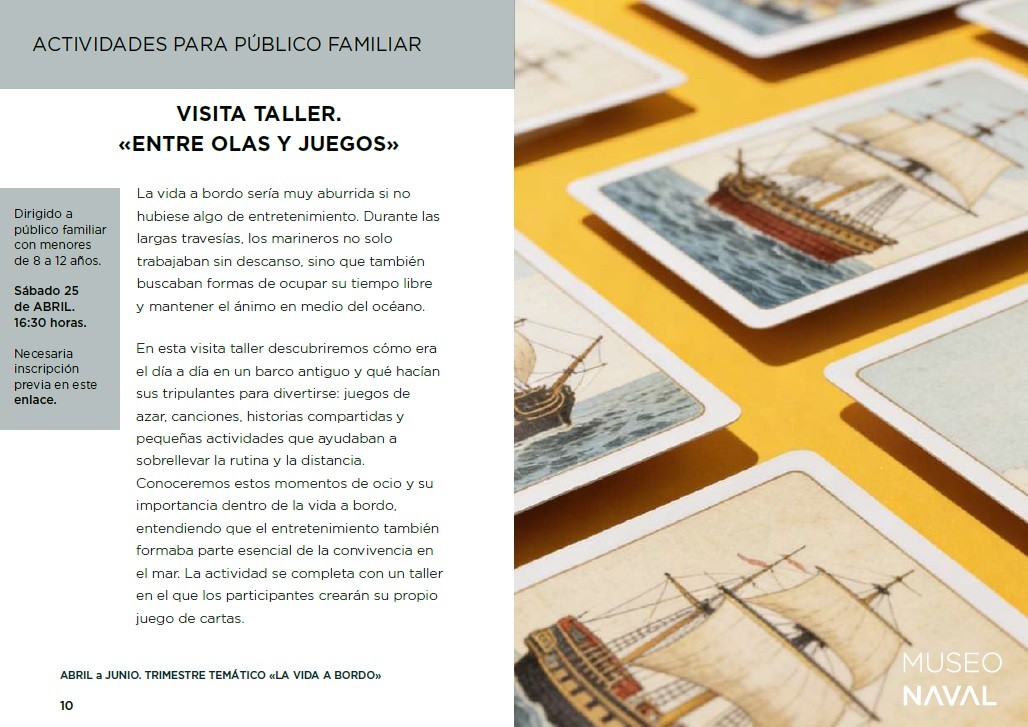 ACTIVIDADES PARA PÚBLICO FAMILIAR

VISITA TALLER.
«ENTRE OLAS Y JUEGOS»

Dirigido a público familiar con menores de 8 a 12 años.

Sábado 25 de ABRIL. 16:30 horas.

Necesaria inscripción previa en este enlace.

La vida a bordo sería muy aburrida si no hubiese algo de entretenimiento. Durante las largas travesías, los marineros no solo trabajaban sin descanso, sino que también buscaban formas de ocupar su tiempo libre y mantener el ánimo en medio del océano.

En esta visita taller descubriremos cómo era el día a día en un barco antiguo y qué hacían sus tripulantes para divertirse: juegos de azar, canciones, historias compartidas y pequeñas actividades que ayudaban a sobrellevar la rutina y la distancia. Conoceremos estos momentos de ocio y su importancia dentro de la vida a bordo, entendiendo que el entretenimiento también formaba parte esencial de la convivencia en el mar. La actividad se completa con un taller en el que los participantes crearán su propio juego de cartas.

ABRIL a JUNIO. TRIMESTRE TEMÁTICO «LA VIDA A BORDO»

10

MUSEO
NAVAL